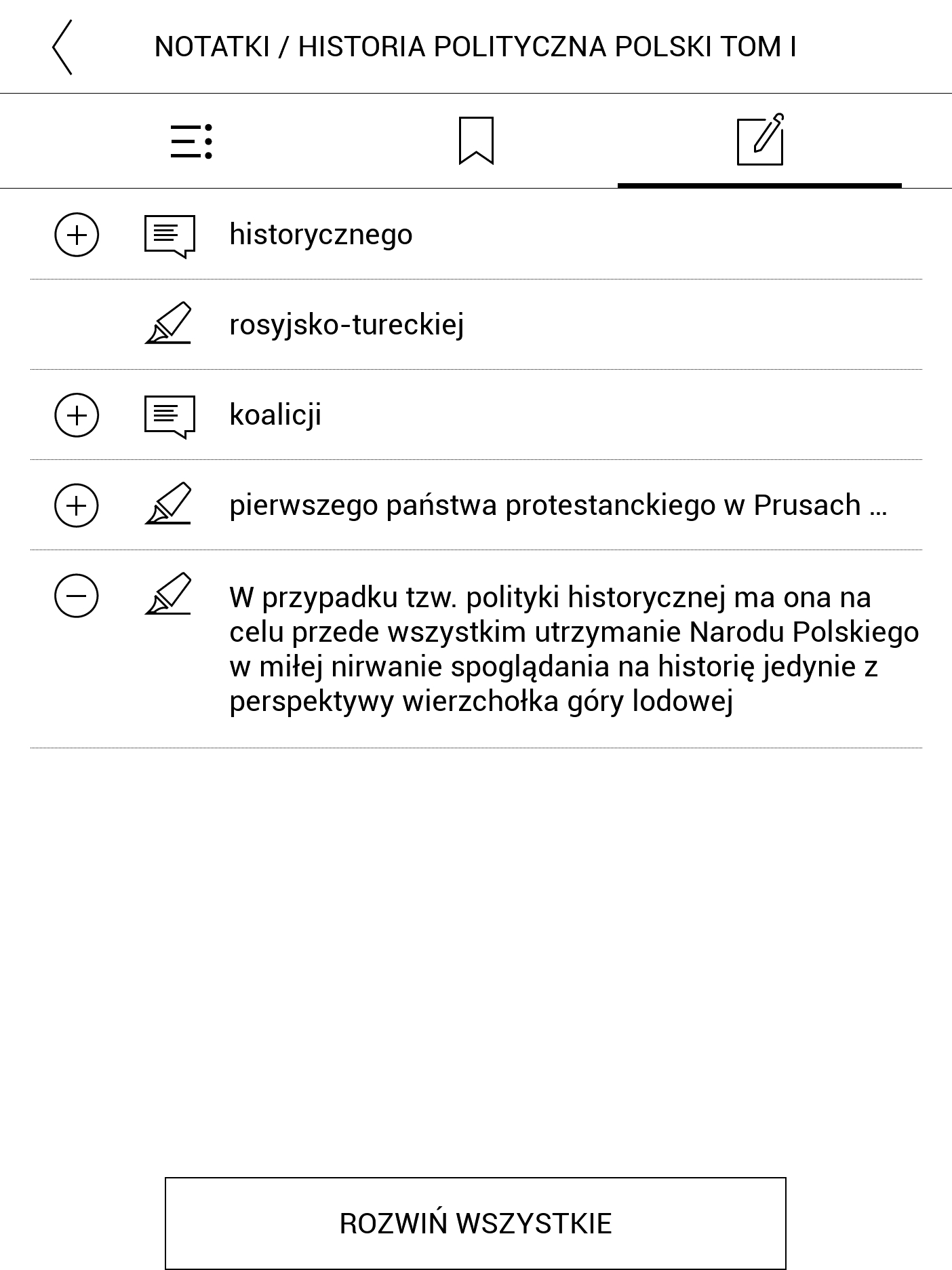 NOTATKI / HISTORIA POLITYCZNA POLSKI TOM I

historycznego

rosyjsko-tureckiej

koalicji

pierwszego państwa protestanckiego w Prusach ...

W przypadku tzw. polityki historycznej ma ona na celu przede wszystkim utrzymanie Narodu Polskiego w miłej nirwanie spoglądania na historię jedynie z perspektywy wierzchołka góry lodowej

ROZWIŃ WSZYSTKIE